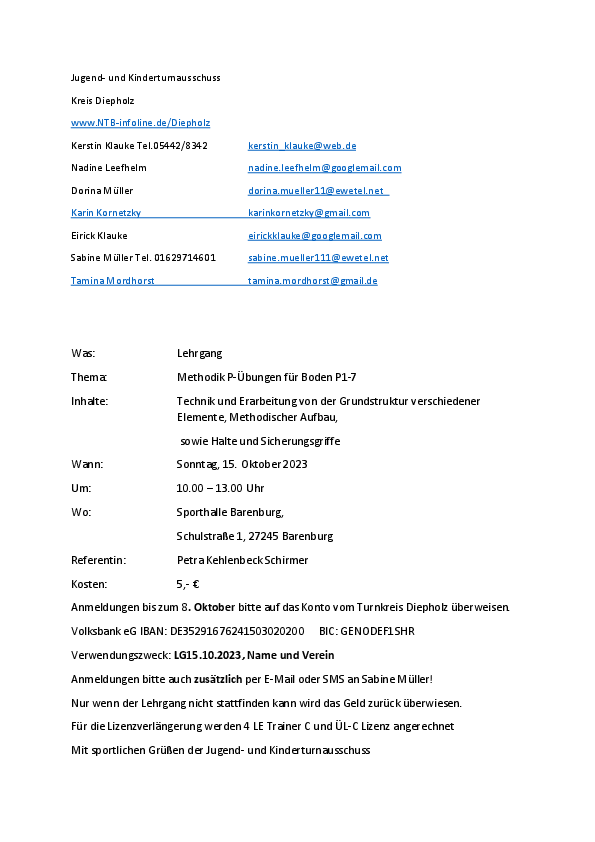 Jugend- und Kinderturnausschuss

Kreis Diepholz

www.NTB-infoline.de/Diepholz

Kerstin Klauke Tel.05442/8342 kerstin_klauke@web.de

Nadine Leefhelm nadine.leefhelm@googlemail.com

Dorina Müller dorina.mueller11@ewetel.net

Karin Kornetzky karinkornetzky@gmail.com

Eirick Klauke eirickklauke@googlemail.com

Sabine Müller Tel. 01629714601 sabine.mueller111@ewetel.net

Tamina Mordhorst tamina.mordhorst@gmail.de

Was: Lehrgang

Thema: Methodik P-Übungen für Boden P1-7

Inhalte: Technik und Erarbeitung von der Grundstruktur verschiedener Elemente, Methodischer Aufbau,

sowie Halte und Sicherungsgriffe

Wann: Sonntag, 15. Oktober 2023

Um: 10.00 – 13.00 Uhr

Wo: Sporthalle Barenburg,

Schulstraße 1, 27245 Barenburg

Referentin: Petra Kehlenbeck Schirmer

Kosten: 5,- €

Anmeldungen bis zum 8. Oktober bitte auf das Konto vom Turnkreis Diepholz überweisen.

Volksbank eG IBAN: DE35291676241503020200 BIC: GENODEF1SHR

Verwendungszweck: LG15.10.2023, Name und Verein

Anmeldungen bitte auch zusätzlich per E-Mail oder SMS an Sabine Müller!

Nur wenn der Lehrgang nicht stattfinden kann wird das Geld zurück überwiesen.

Für die Lizenzverlängerung werden 4 LE Trainer C und ÜL-C Lizenz angerechnet

Mit sportlichen Grüßen der Jugend- und Kinderturnausschuss